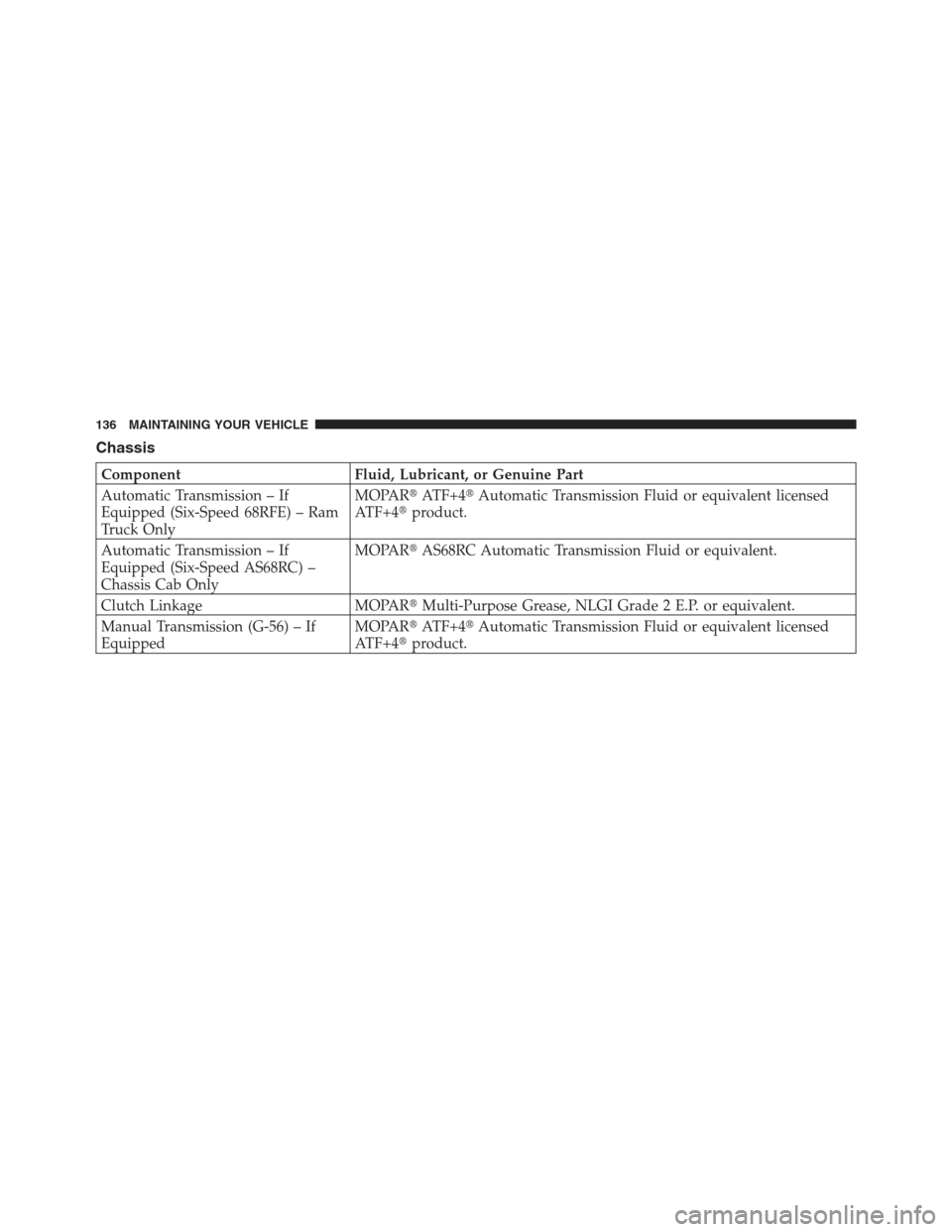 136 MAINTAINING YOUR VEHICLE

Chassis

| Component | Fluid, Lubricant, or Genuine Part |
|---|---|
| Automatic Transmission – If Equipped (Six-Speed 68RFE) – Ram Truck Only | MOPAR® ATF+4® Automatic Transmission Fluid or equivalent licensed ATF+4® product. |
| Automatic Transmission – If Equipped (Six-Speed AS68RC) – Chassis Cab Only | MOPAR® AS68RC Automatic Transmission Fluid or equivalent. |
| Clutch Linkage | MOPAR® Multi-Purpose Grease, NLGI Grade 2 E.P. or equivalent. |
| Manual Transmission (G-56) – If Equipped | MOPAR® ATF+4® Automatic Transmission Fluid or equivalent licensed ATF+4® product. |

carmanualsonline.info